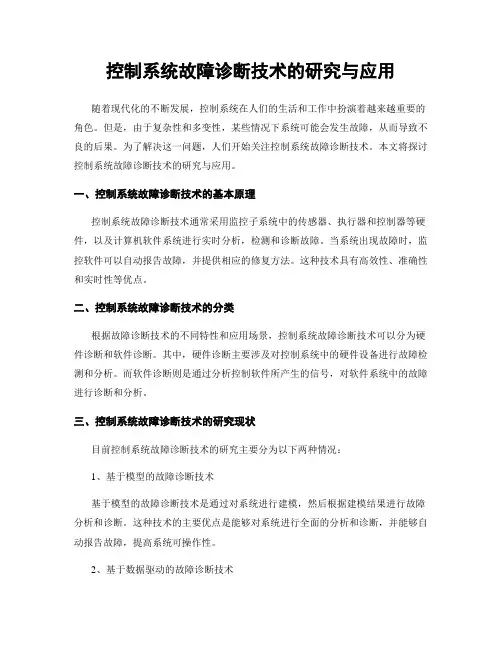 控制系统故障诊断技术的研究与应用

随着现代化的不断发展，控制系统在人们的生活和工作中扮演着越来越重要的角色。但是，由于复杂性和多变性，某些情况下系统可能会发生故障，从而导致不良的后果。为了解决这一问题，人们开始关注控制系统故障诊断技术。本文将探讨控制系统故障诊断技术的研究与应用。

一、控制系统故障诊断技术的基本原理

控制系统故障诊断技术通常采用监控子系统中的传感器、执行器和控制器等硬件，以及计算机软件系统进行实时分析，检测和诊断故障。当系统出现故障时，监控软件可以自动报告故障，并提供相应的修复方法。这种技术具有高效性、准确性和实时性等优点。

二、控制系统故障诊断技术的分类

根据故障诊断技术的不同特性和应用场景，控制系统故障诊断技术可以分为硬件诊断和软件诊断。其中，硬件诊断主要涉及对控制系统中的硬件设备进行故障检测和分析。而软件诊断则是通过分析控制软件所产生的信号，对软件系统中的故障进行诊断和分析。

三、控制系统故障诊断技术的研究现状

目前控制系统故障诊断技术的研究主要分为以下两种情况：

1、基于模型的故障诊断技术

基于模型的故障诊断技术是通过对系统进行建模，然后根据建模结果进行故障分析和诊断。这种技术的主要优点是能够对系统进行全面的分析和诊断，并能够自动报告故障，提高系统可操作性。

2、基于数据驱动的故障诊断技术